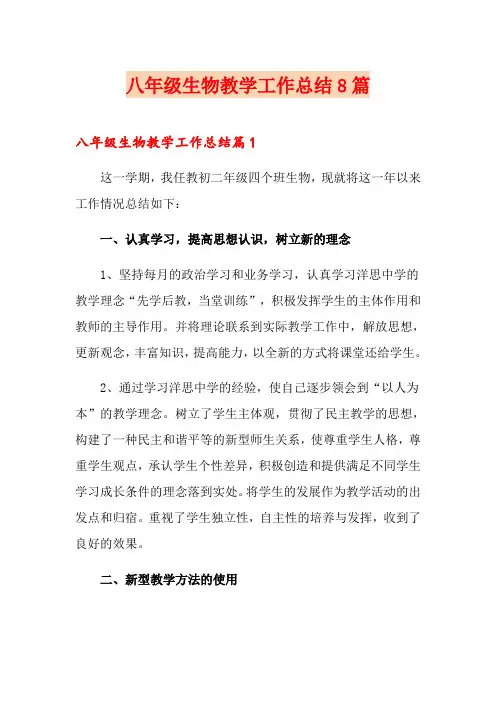 八年级生物教学工作总结8篇

八年级生物教学工作总结篇1

这一学期，我任教初二年级四个班生物，现就将这一年以来工作情况总结如下：

一、认真学习，提高思想认识，树立新的理念

1、坚持每月的政治学习和业务学习，认真学习洋思中学的教学理念“先学后教，当堂训练”，积极发挥学生的主体作用和教师的主导作用。并将理论联系到实际教学工作中，解放思想，更新观念，丰富知识，提高能力，以全新的方式将课堂还给学生。

2、通过学习洋思中学的经验，使自己逐步领会到“以人为本”的教学理念。树立了学生主体观，贯彻了民主教学的思想，构建了一种民主和谐平等的新型师生关系，使尊重学生人格，尊重学生观点，承认学生个性差异，积极创造和提供满足不同学生学习成长条件的理念落到实处。将学生的发展作为教学活动的出发点和归宿。重视了学生独立性，自主性的培养与发挥，收到了良好的效果。

二、新型教学方法的使用